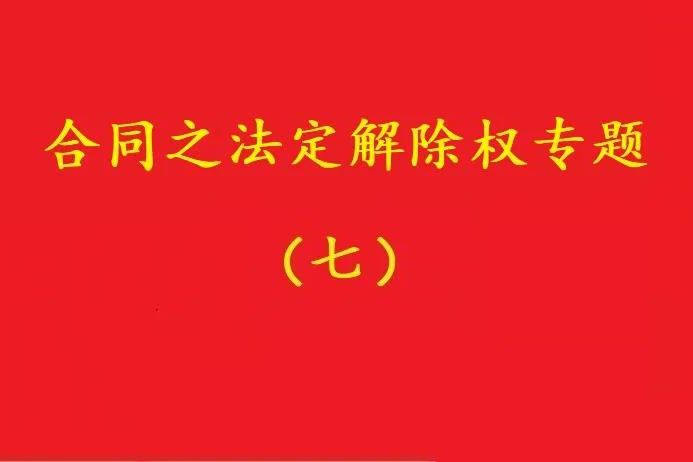 合同之法定解除权专题

（七）